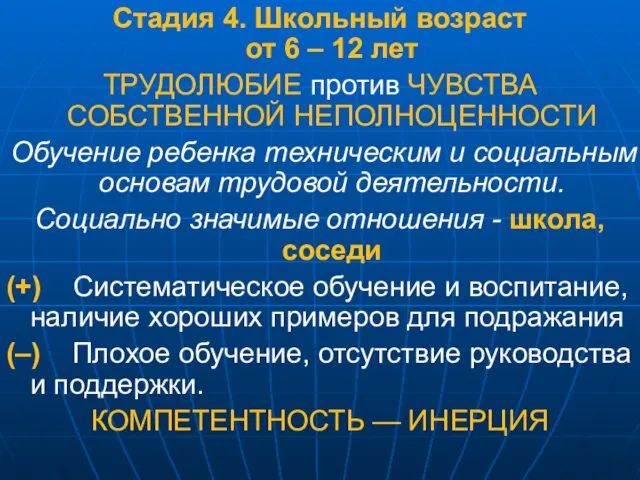 Стадия 4. Школьный возраст от 6 – 12 лет

ТРУДОЛЮБИЕ против ЧУВСТВА СОБСТВЕННОЙ НЕПОЛНОЦЕННОСТИ

Обучение ребенка техническим и социальным основам трудовой деятельности.

Социально значимые отношения - школа, соседи

(+) Систематическое обучение и воспитание, наличие хороших примеров для подражания

(–) Плохое обучение, отсутствие руководства и поддержки.

КОМПЕТЕНТНОСТЬ — ИНЕРЦИЯ